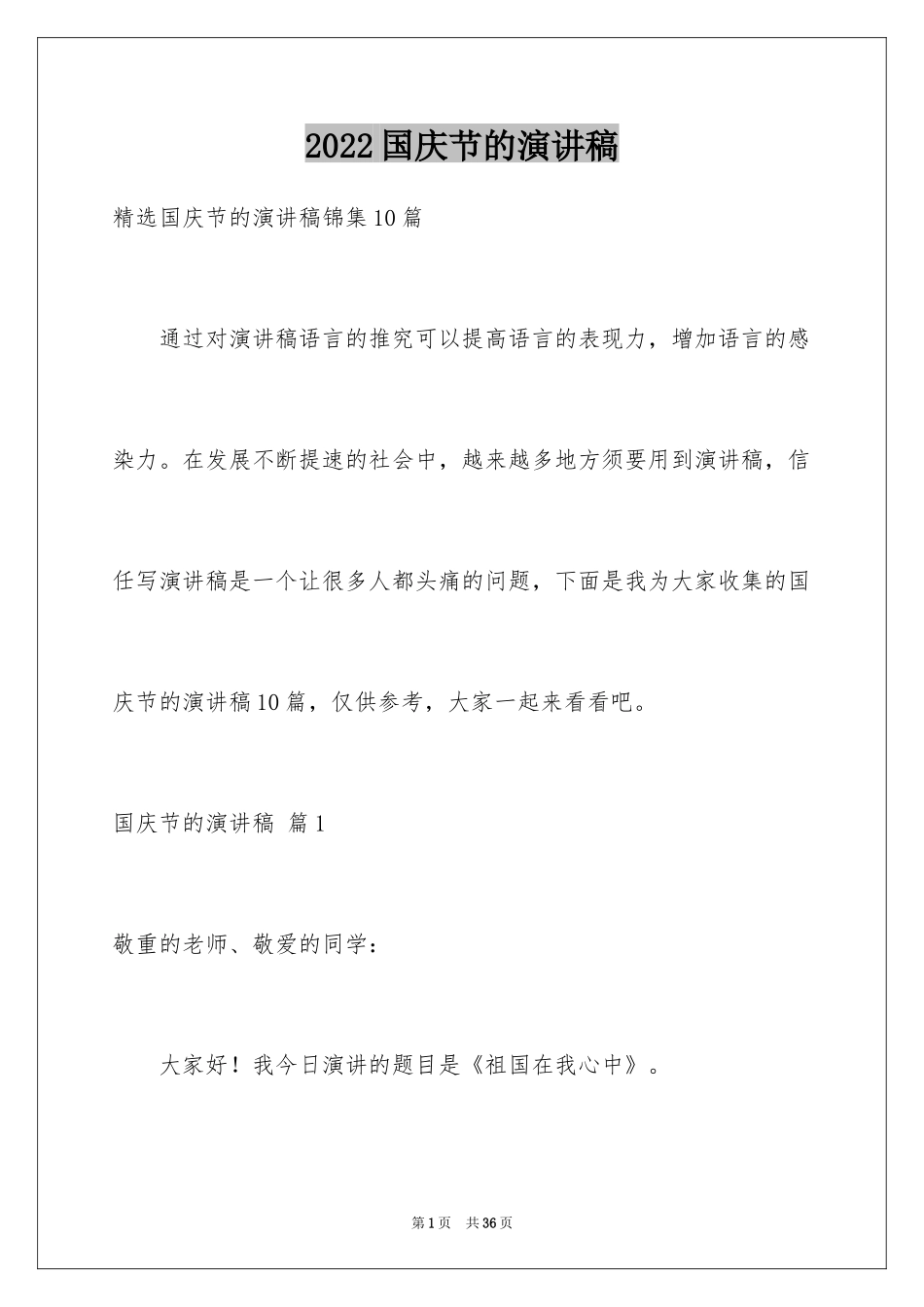 2022国庆节的演讲稿

精选国庆节的演讲稿锦集10篇

通过对演讲稿语言的推究可以提高语言的表现力，增加语言的感染力。在发展不断提速的社会中，越来越多地方须要用到演讲稿，信任写演讲稿是一个让很多人都头痛的问题，下面是我为大家收集的国庆节的演讲稿10篇，仅供参考，大家一起来看看吧。

国庆节的演讲稿 篇1

敬重的老师、敬爱的同学：

大家好！我今日演讲的题目是《祖国在我心中》。

第1页 共36页